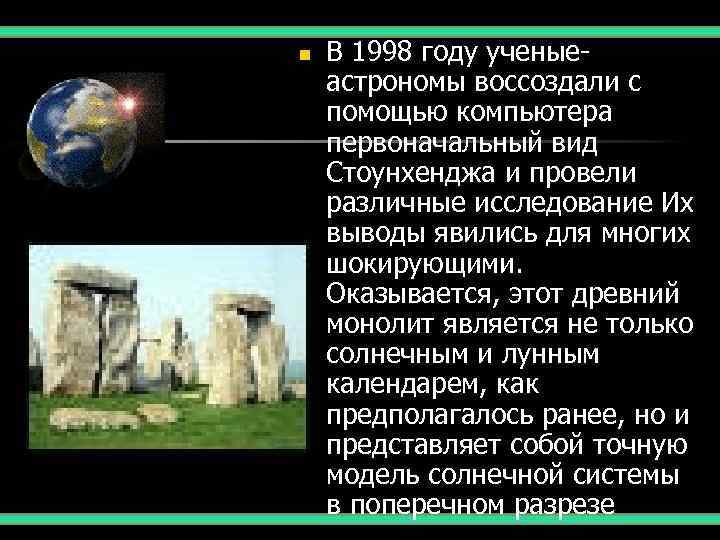 В 1998 году ученые-астрономы воссоздали с помощью компьютера первоначальный вид Стоунхенджа и провели различные исследование Их выводы явились для многих шокирующими. Оказывается, этот древний монолит является не только солнечным и лунным календарем, как предполагалось ранее, но и представляет собой точную модель солнечной системы в поперечном разрезе